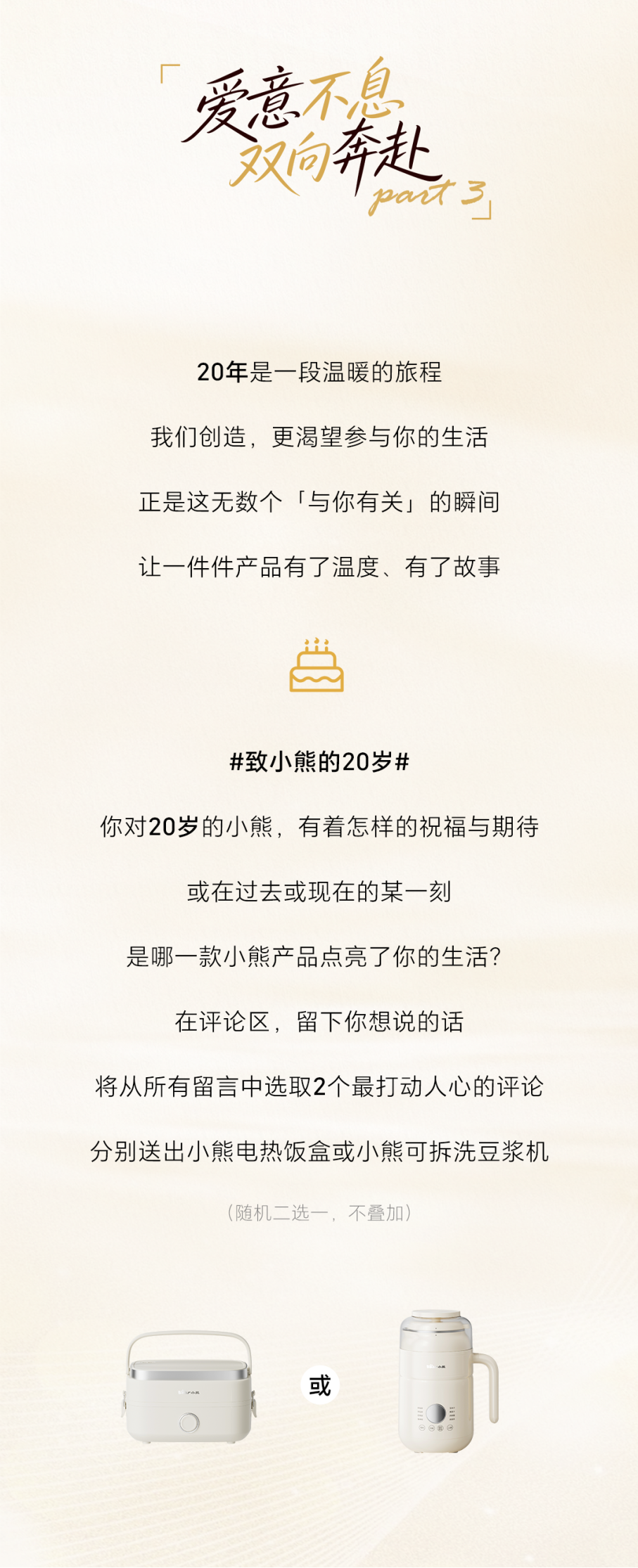 「爱意不息
双向奔赴
part 3」

20年是一段温暖的旅程

我们创造，更渴望参与你的生活

正是这无数个「与你有关」的瞬间

让一件件产品有了温度、有了故事

#致小熊的20岁#

你对20岁的小熊，有着怎样的祝福与期待

或在过去或现在的某一刻

是哪一款小熊产品点亮了你的生活？

在评论区，留下你想说的话

将从所有留言中选取2个最打动人心的评论

分别送出小熊电热饭盒或小熊可拆洗豆浆机

（随机二选一，不叠加）

或